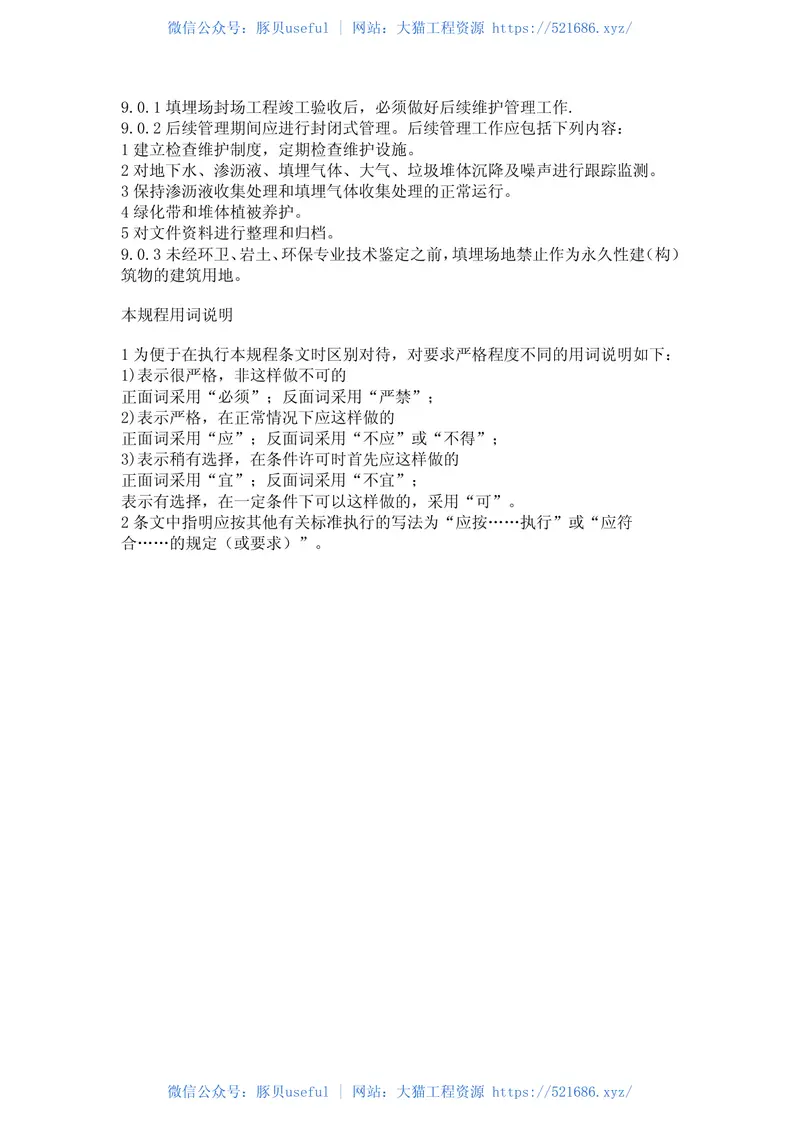 微信公众号：豚贝useful | 网站：大猫工程资源 https://521686.xyz/

9.0.1 填埋场封场工程竣工验收后，必须做好后续维护管理工作.
9.0.2 后续管理期间应进行封闭式管理。后续管理工作应包括下列内容：
1 建立检查维护制度，定期检查维护设施。
2 对地下水、渗沥液、填埋气体、大气、垃圾堆体沉降及噪声进行跟踪监测。
3 保持渗沥液收集处理和填埋气体收集处理的正常运行。
4 绿化带和堆体植被养护。
5 对文件资料进行整理和归档。
9.0.3 未经环卫、岩土、环保专业技术鉴定之前，填埋场地禁止作为永久性建(构)筑物的建筑用地。

本规程用词说明

1 为便于在执行本规程条文时区别对待，对要求严格程度不同的用词说明如下：
1)表示很严格，非这样做不可的
正面词采用“必须”；反面词采用“严禁”；
2)表示严格，在正常情况下应这样做的
正面词采用“应”；反面词采用“不应”或“不得”；
3)表示稍有选择，在条件许可时首先应这样做的
正面词采用“宜”；反面词采用“不宜”；
表示有选择，在一定条件下可以这样做的，采用“可”。
2 条文中指明应按其他有关标准执行的写法为“应按……执行”或“应符合……的规定（或要求）”。

微信公众号：豚贝useful | 网站：大猫工程资源 https://521686.xyz/